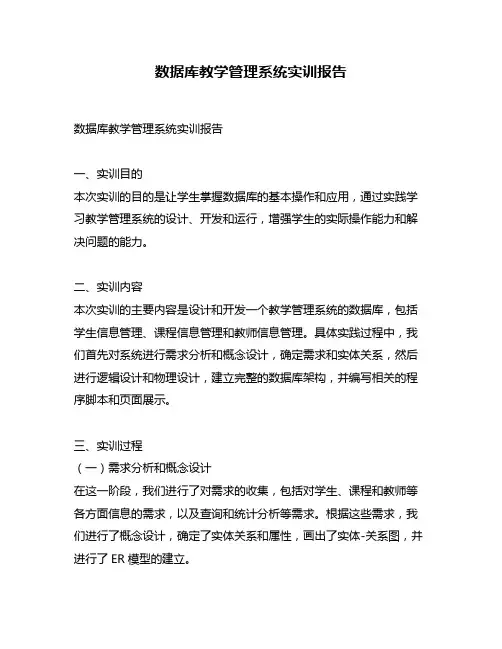 数据库教学管理系统实训报告

数据库教学管理系统实训报告

一、实训目的
本次实训的目的是让学生掌握数据库的基本操作和应用，通过实践学习教学管理系统的设计、开发和运行，增强学生的实际操作能力和解决问题的能力。

二、实训内容
本次实训的主要内容是设计和开发一个教学管理系统的数据库，包括学生信息管理、课程信息管理和教师信息管理。具体实践过程中，我们首先对系统进行需求分析和概念设计，确定需求和实体关系，然后进行逻辑设计和物理设计，建立完整的数据库架构，并编写相关的程序脚本和页面展示。

三、实训过程
（一）需求分析和概念设计
在这一阶段，我们进行了对需求的收集，包括对学生、课程和教师等各方面信息的需求，以及查询和统计分析等需求。根据这些需求，我们进行了概念设计，确定了实体关系和属性，画出了实体-关系图，并进行了 ER 模型的建立。